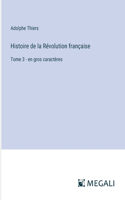 Adolphe Thiers

Histoire de la Révolution française

Tome 3 - en gros caractères

MEGALI